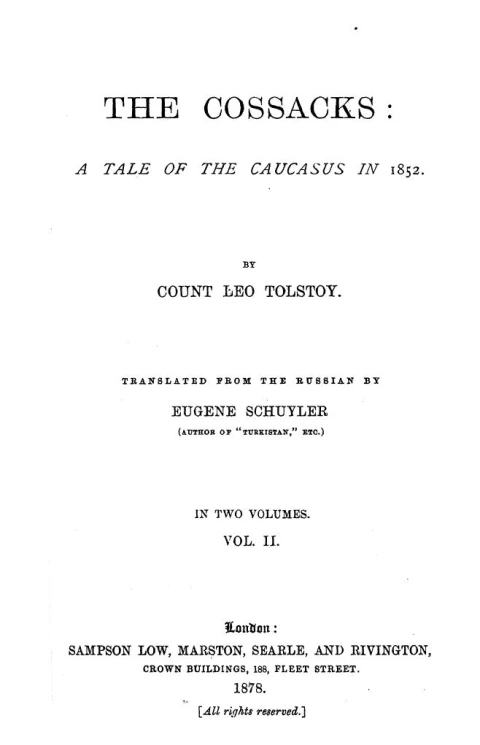 THE COSSACKS:

A TALE OF THE CAUCASUS IN 1852.

BY

COUNT LEO TOLSTOY.

TRANSLATED FROM THE RUSSIAN BY

EUGENE SCHUYLER

(AUTHOR OF "TURKISTAN," ETC.)

IN TWO VOLUMES.

VOL. II.

London:

SAMPSON LOW, MARSTON, SEARLE, AND RIVINGTON,

CROWN BUILDINGS, 188, FLEET STREET.

1878.

[All rights reserved.]